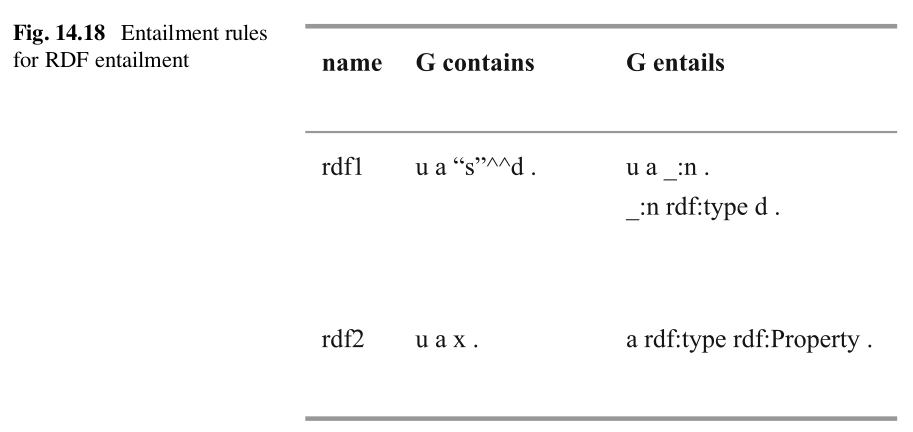 Fig. 14.18 Entailment rules for RDF entailment

| name | G contains | G entails |
|---|---|---|
| rdf1 | u a "s"^^d . | u a _:n . _:n rdf:type d . |
| rdf2 | u a x . | a rdf:type rdf:Property . |